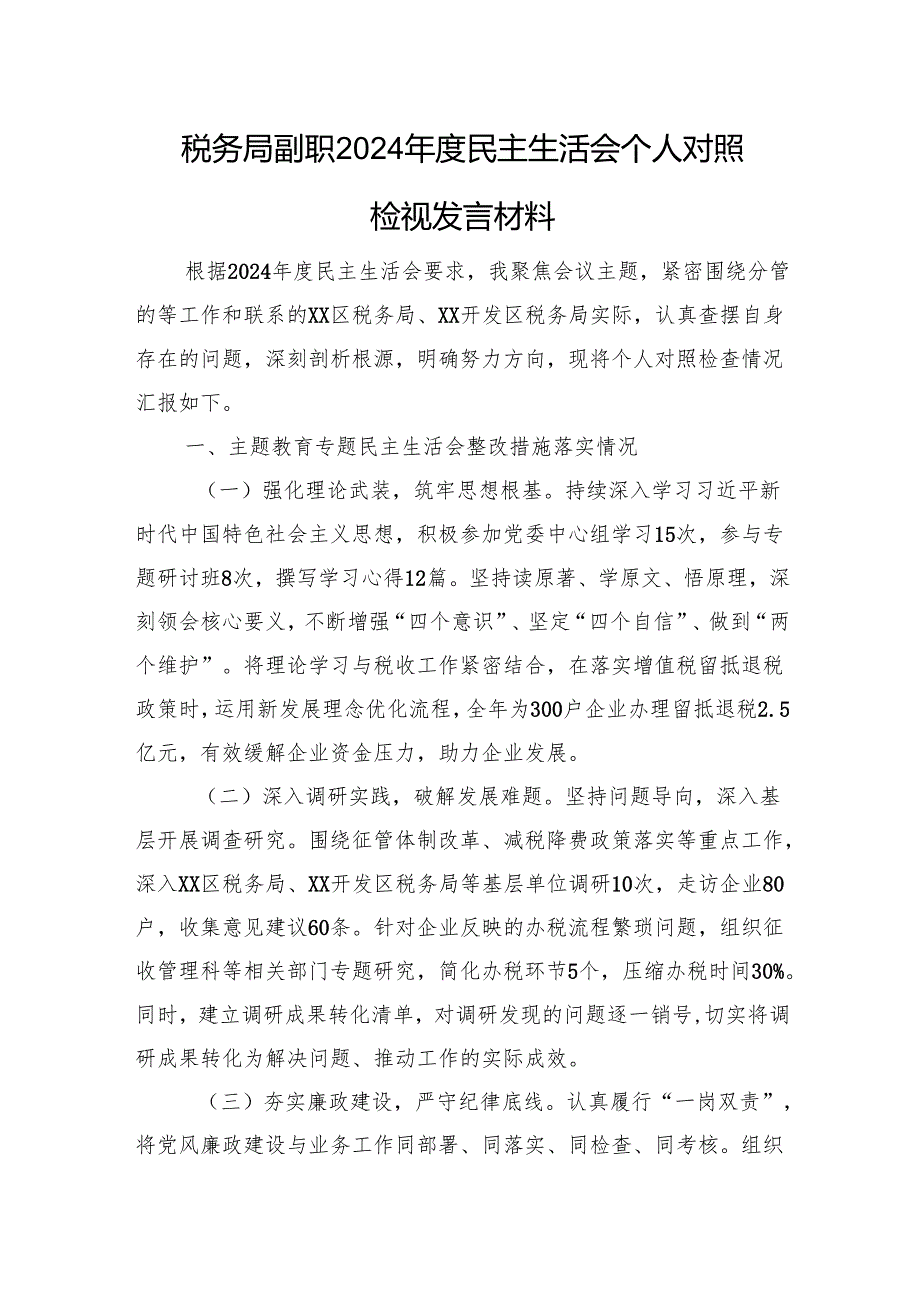 税务局副职2024年度民主生活会个人对照检视发言材料

根据2024年度民主生活会要求，我聚焦会议主题，紧密围绕分管的等工作和联系的XX区税务局、XX开发区税务局实际，认真查摆自身存在的问题，深刻剖析根源，明确努力方向，现将个人对照检查情况汇报如下。

一、主题教育专题民主生活会整改措施落实情况

（一）强化理论武装，筑牢思想根基。持续深入学习习近平新时代中国特色社会主义思想，积极参加党委中心组学习15次，参与专题研讨班8次，撰写学习心得12篇。坚持读原著、学原文、悟原理，深刻领会核心要义，不断增强“四个意识”、坚定“四个自信”、做到“两个维护”。将理论学习与税收工作紧密结合，在落实增值税留抵退税政策时，运用新发展理念优化流程，全年为300户企业办理留抵退税2.5亿元，有效缓解企业资金压力，助力企业发展。

（二）深入调研实践，破解发展难题。坚持问题导向，深入基层开展调查研究。围绕征管体制改革、减税降费政策落实等重点工作，深入XX区税务局、XX开发区税务局等基层单位调研10次，走访企业80户，收集意见建议60条。针对企业反映的办税流程繁琐问题，组织征收管理科等相关部门专题研究，简化办税环节5个，压缩办税时间30%。同时，建立调研成果转化清单，对调研发现的问题逐一销号，切实将调研成果转化为解决问题、推动工作的实际成效。

（三）夯实廉政建设，严守纪律底线。认真履行“一岗双责”，将党风廉政建设与业务工作同部署、同落实、同检查、同考核。组织